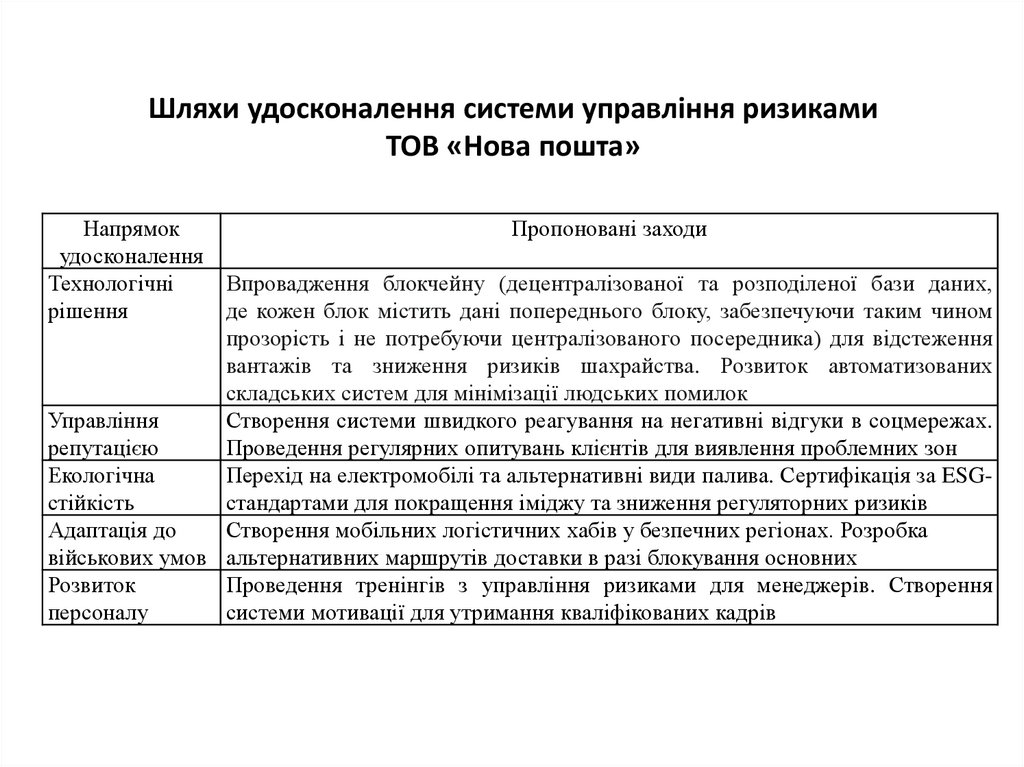 Шляхи удосконалення системи управління ризиками
ТОВ «Нова пошта»

| Напрямок удосконалення | Пропоновані заходи |
|---|---|
| Технологічні рішення | Впровадження блокчейну (децентралізованої та розподіленої бази даних, де кожен блок містить дані попереднього блоку, забезпечуючи таким чином прозорість і не потребуючи централізованого посередника) для відстеження вантажів та зниження ризиків шахрайства. Розвиток автоматизованих складських систем для мінімізації людських помилок |
| Управління репутацією | Створення системи швидкого реагування на негативні відгуки в соцмережах. Проведення регулярних опитувань клієнтів для виявлення проблемних зон |
| Екологічна стійкість | Перехід на електромобілі та альтернативні види палива. Сертифікація за ESG-стандартами для покращення іміджу та зниження регуляторних ризиків |
| Адаптація до військових умов | Створення мобільних логістичних хабів у безпечних регіонах. Розробка альтернативних маршрутів доставки в разі блокування основних |
| Розвиток персоналу | Проведення тренінгів з управління ризиками для менеджерів. Створення системи мотивації для утримання кваліфікованих кадрів |